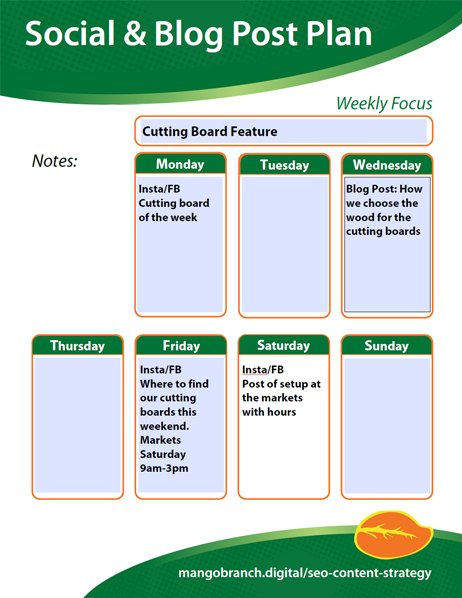 Social & Blog Post Plan

Weekly Focus

Cutting Board Feature

Notes:

Monday
Insta/FB
Cutting board of the week

Tuesday

Wednesday
Blog Post: How we choose the wood for the cutting boards

Thursday

Friday
Insta/FB
Where to find our cutting boards this weekend.
Markets Saturday 9am-3pm

Saturday
Insta/FB
Post of setup at the markets with hours

Sunday

mangobranch.digital/seo-content-strategy